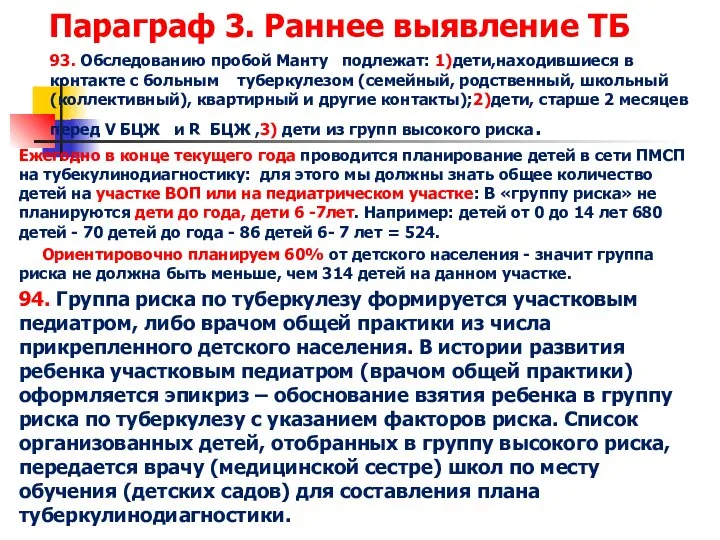 Параграф 3. Раннее выявление ТБ

93. Обследованию пробой Манту подлежат: 1)дети,находившиеся в контакте с больным туберкулезом (семейный, родственный, школьный (коллективный), квартирный и другие контакты);2)дети, старше 2 месяцев перед V БЦЖ и R БЦЖ ,3) дети из групп высокого риска.

Ежегодно в конце текущего года проводится планирование детей в сети ПМСП на тубекулинодиагностику: для этого мы должны знать общее количество детей на участке ВОП или на педиатрическом участке: В «группу риска» не планируются дети до года, дети 6 -7лет. Например: детей от 0 до 14 лет 680 детей - 70 детей до года - 86 детей 6- 7 лет = 524.

Ориентировочно планируем 60% от детского населения - значит группа риска не должна быть меньше, чем 314 детей на данном участке.

94. Группа риска по туберкулезу формируется участковым педиатром, либо врачом общей практики из числа прикрепленного детского населения. В истории развития ребенка участковым педиатром (врачом общей практики) оформляется эпикриз – обоснование взятия ребенка в группу риска по туберкулезу с указанием факторов риска. Список организованных детей, отобранных в группу высокого риска, передается врачу (медицинской сестре) школ по месту обучения (детских садов) для составления плана туберкулинодиагностики.